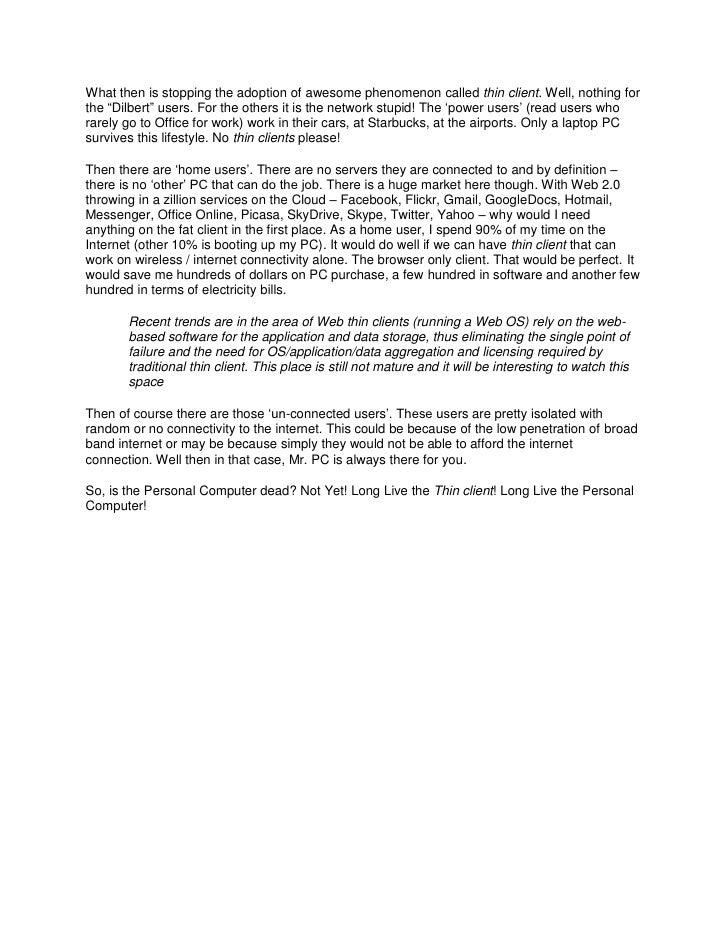 What then is stopping the adoption of awesome phenomenon called thin client. Well, nothing for the “Dilbert” users. For the others it is the network stupid! The ‘power users’ (read users who rarely go to Office for work) work in their cars, at Starbucks, at the airports. Only a laptop PC survives this lifestyle. No thin clients please!

Then there are ‘home users’. There are no servers they are connected to and by definition – there is no ‘other’ PC that can do the job. There is a huge market here though. With Web 2.0 throwing in a zillion services on the Cloud – Facebook, Flickr, Gmail, GoogleDocs, Hotmail, Messenger, Office Online, Picasa, SkyDrive, Skype, Twitter, Yahoo – why would I need anything on the fat client in the first place. As a home user, I spend 90% of my time on the Internet (other 10% is booting up my PC). It would do well if we can have thin client that can work on wireless / internet connectivity alone. The browser only client. That would be perfect. It would save me hundreds of dollars on PC purchase, a few hundred in software and another few hundred in terms of electricity bills.

Recent trends are in the area of Web thin clients (running a Web OS) rely on the web-based software for the application and data storage, thus eliminating the single point of failure and the need for OS/application/data aggregation and licensing required by traditional thin client. This place is still not mature and it will be interesting to watch this space

Then of course there are those ‘un-connected users’. These users are pretty isolated with random or no connectivity to the internet. This could be because of the low penetration of broad band internet or may be because simply they would not be able to afford the internet connection. Well then in that case, Mr. PC is always there for you.

So, is the Personal Computer dead? Not Yet! Long Live the Thin client! Long Live the Personal Computer!